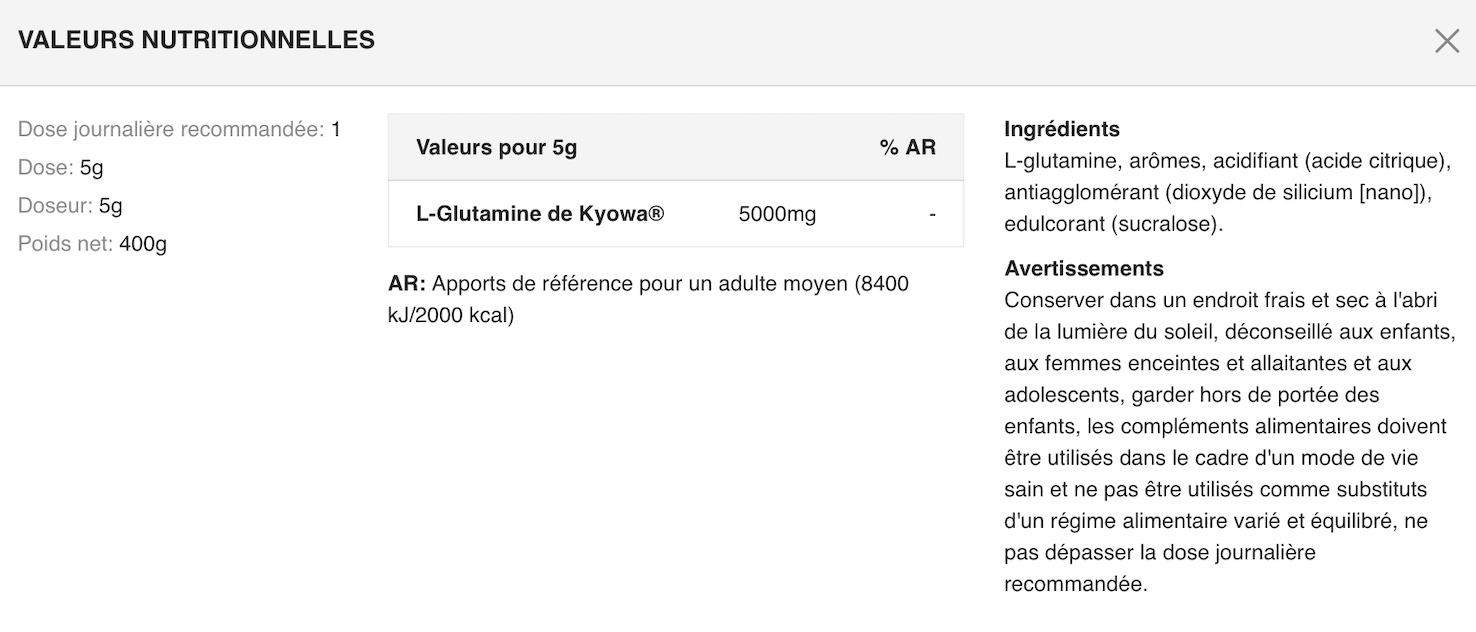 VALEURS NUTRITIONNELLES

Dose journalière recommandée: 1
Dose: 5g
Doseur: 5g
Poids net: 400g

| Valeurs pour 5g | | % AR |
|---|---|---|
| L-Glutamine de Kyowa® | 5000mg | - |

AR: Apports de référence pour un adulte moyen (8400 kJ/2000 kcal)

Ingrédients
L-glutamine, arômes, acidifiant (acide citrique), antiagglomérant (dioxyde de silicium [nano]), edulcorant (sucralose).

Avertissements
Conserver dans un endroit frais et sec à l'abri de la lumière du soleil, déconseillé aux enfants, aux femmes enceintes et allaitantes et aux adolescents, garder hors de portée des enfants, les compléments alimentaires doivent être utilisés dans le cadre d'un mode de vie sain et ne pas être utilisés comme substituts d'un régime alimentaire varié et équilibré, ne pas dépasser la dose journalière recommandée.